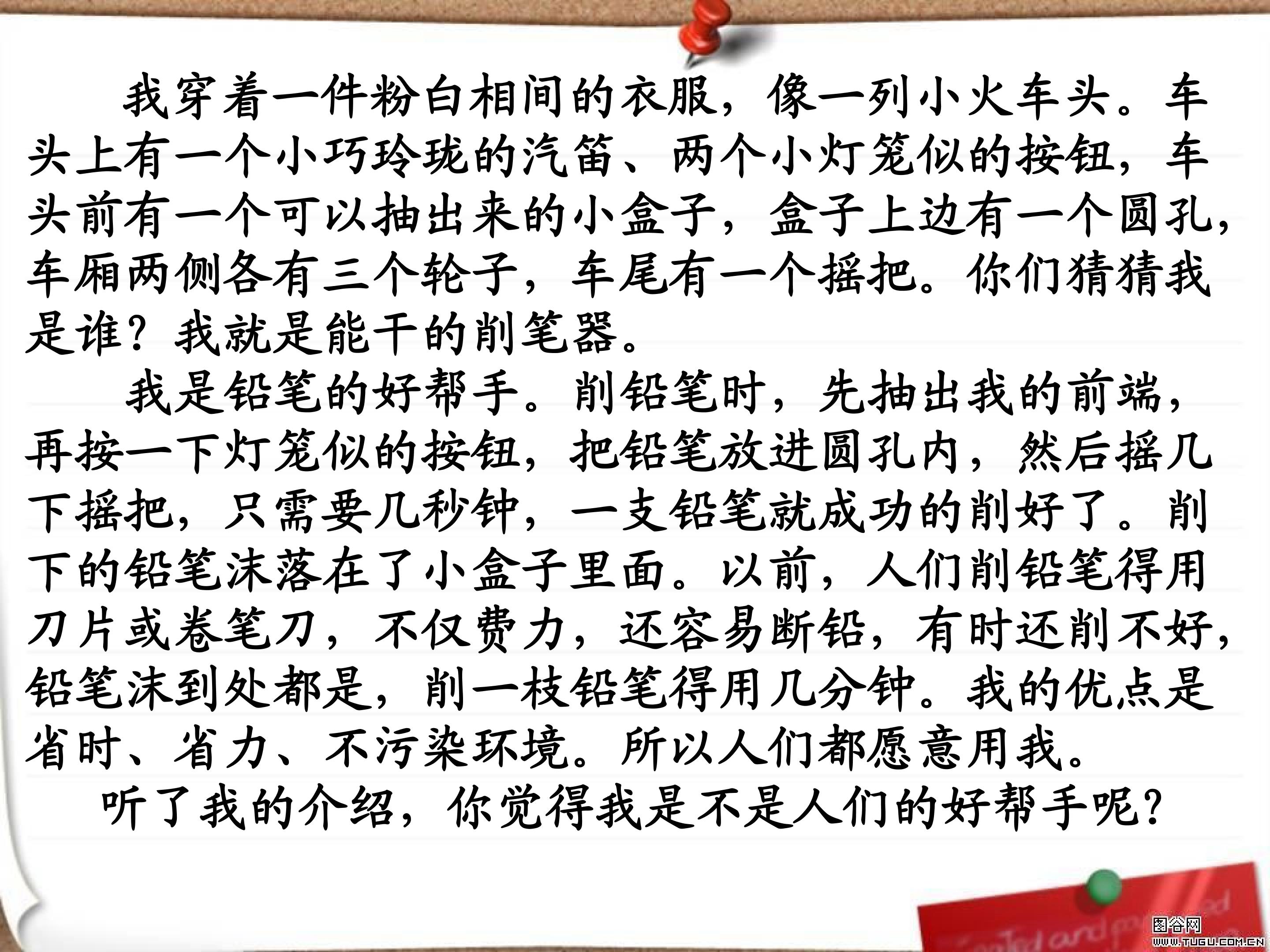 我穿着一件粉白相间的衣服，像一列小火车头。车头上有一个小巧玲珑的汽笛、两个小灯笼似的按钮，车头前有一个可以抽出来的小盒子，盒子上边有一个圆孔，车厢两侧各有三个轮子，车尾有一个摇把。你们猜猜我是谁？我就是能干的削笔器。

我是铅笔的好帮手。削铅笔时，先抽出我的前端，再按一下灯笼似的按钮，把铅笔放进圆孔内，然后摇几下摇把，只需要几秒钟，一支铅笔就成功的削好了。削下的铅笔沫落在了小盒子里面。以前，人们削铅笔得用刀片或卷笔刀，不仅费力，还容易断铅，有时还削不好，铅笔沫到处都是，削一枝铅笔得用几分钟。我的优点是省时、省力、不污染环境。所以人们都愿意用我。

听了我的介绍，你觉得我是不是人们的好帮手呢？

图谷网
WWW.TUGU.COM.CN